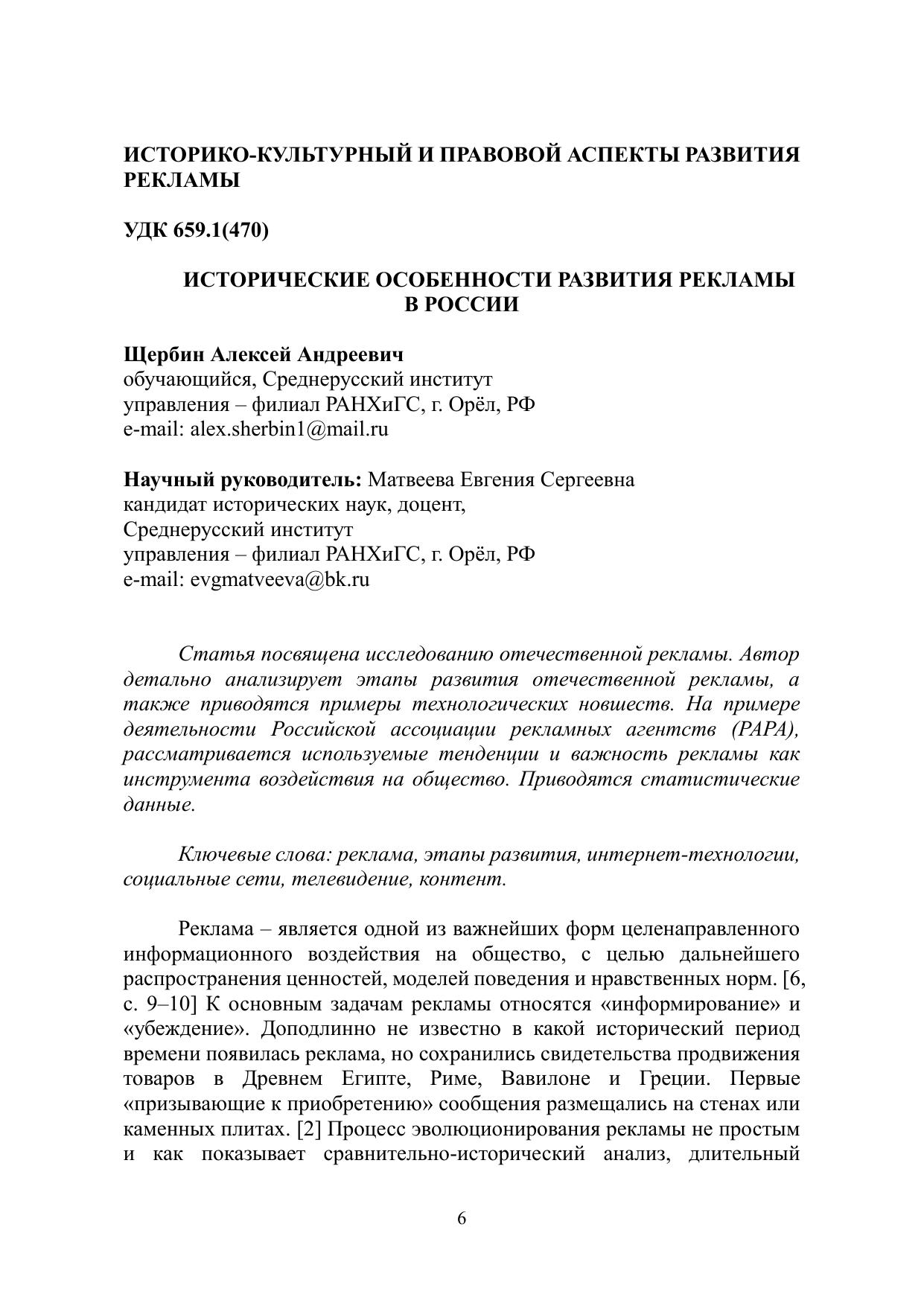 ИСТОРИКО-КУЛЬТУРНЫЙ И ПРАВОВОЙ АСПЕКТЫ РАЗВИТИЯ РЕКЛАМЫ

УДК 659.1(470)

ИСТОРИЧЕСКИЕ ОСОБЕННОСТИ РАЗВИТИЯ РЕКЛАМЫ В РОССИИ

Щербин Алексей Андреевич
обучающийся, Среднерусский институт
управления – филиал РАНХиГС, г. Орёл, РФ
e-mail: alex.sherbin1@mail.ru

Научный руководитель: Матвеева Евгения Сергеевна
кандидат исторических наук, доцент,
Среднерусский институт
управления – филиал РАНХиГС, г. Орёл, РФ
e-mail: evgmatveeva@bk.ru

Статья посвящена исследованию отечественной рекламы. Автор детально анализирует этапы развития отечественной рекламы, а также приводятся примеры технологических новшеств. На примере деятельности Российской ассоциации рекламных агентств (РАРА), рассматривается используемые тенденции и важность рекламы как инструмента воздействия на общество. Приводятся статистические данные.

Ключевые слова: реклама, этапы развития, интернет-технологии, социальные сети, телевидение, контент.

Реклама – является одной из важнейших форм целенаправленного информационного воздействия на общество, с целью дальнейшего распространения ценностей, моделей поведения и нравственных норм. [6, с. 9–10] К основным задачам рекламы относятся «информирование» и «убеждение». Доподлинно не известно в какой исторический период времени появилась реклама, но сохранились свидетельства продвижения товаров в Древнем Египте, Риме, Вавилоне и Греции. Первые «призывающие к приобретению» сообщения размещались на стенах или каменных плитах. [2] Процесс эволюционирования рекламы не простым и как показывает сравнительно-исторический анализ, длительный

6